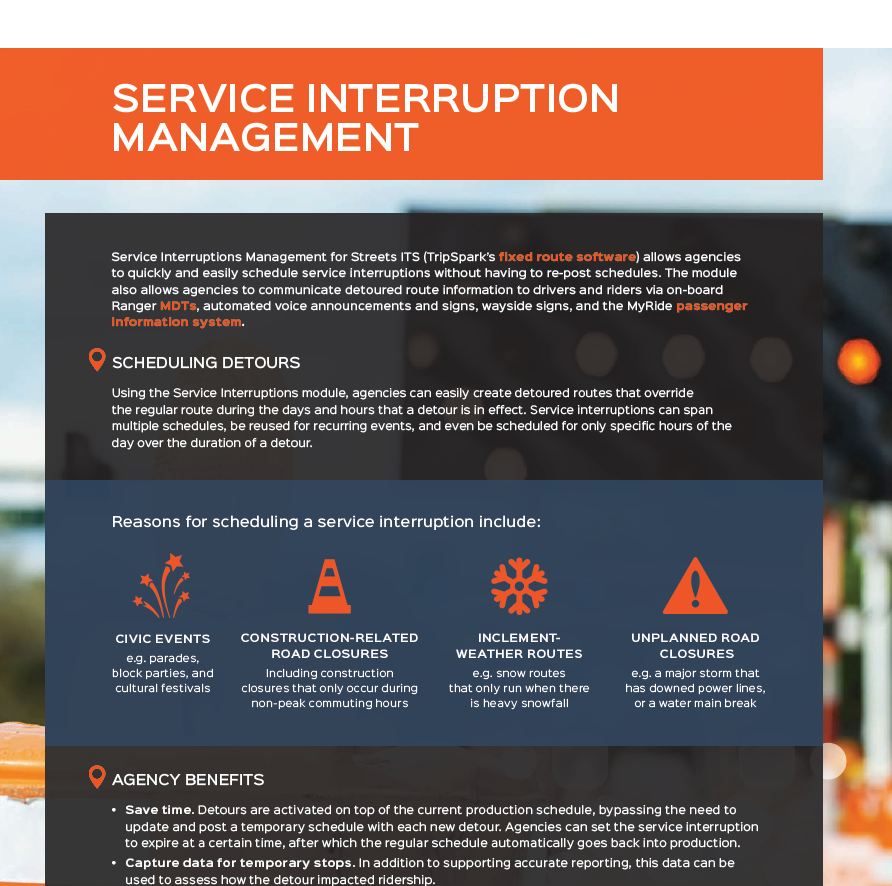 SERVICE INTERRUPTION MANAGEMENT

Service Interruptions Management for Streets ITS (TripSpark's fixed route software) allows agencies to quickly and easily schedule service interruptions without having to re-post schedules. The module also allows agencies to communicate detoured route information to drivers and riders via on-board Ranger MDTs, automated voice announcements and signs, wayside signs, and the MyRide passenger information system.

SCHEDULING DETOURS

Using the Service Interruptions module, agencies can easily create detoured routes that override the regular route during the days and hours that a detour is in effect. Service interruptions can span multiple schedules, be reused for recurring events, and even be scheduled for only specific hours of the day over the duration of a detour.

Reasons for scheduling a service interruption include:

CIVIC EVENTS
e.g. parades, block parties, and cultural festivals

CONSTRUCTION-RELATED ROAD CLOSURES
Including construction closures that only occur during non-peak commuting hours

INCLEMENT-WEATHER ROUTES
e.g. snow routes that only run when there is heavy snowfall

UNPLANNED ROAD CLOSURES
e.g. a major storm that has downed power lines, or a water main break

AGENCY BENEFITS

• Save time. Detours are activated on top of the current production schedule, bypassing the need to update and post a temporary schedule with each new detour. Agencies can set the service interruption to expire at a certain time, after which the regular schedule automatically goes back into production.
• Capture data for temporary stops. In addition to supporting accurate reporting, this data can be used to assess how the detour impacted ridership.